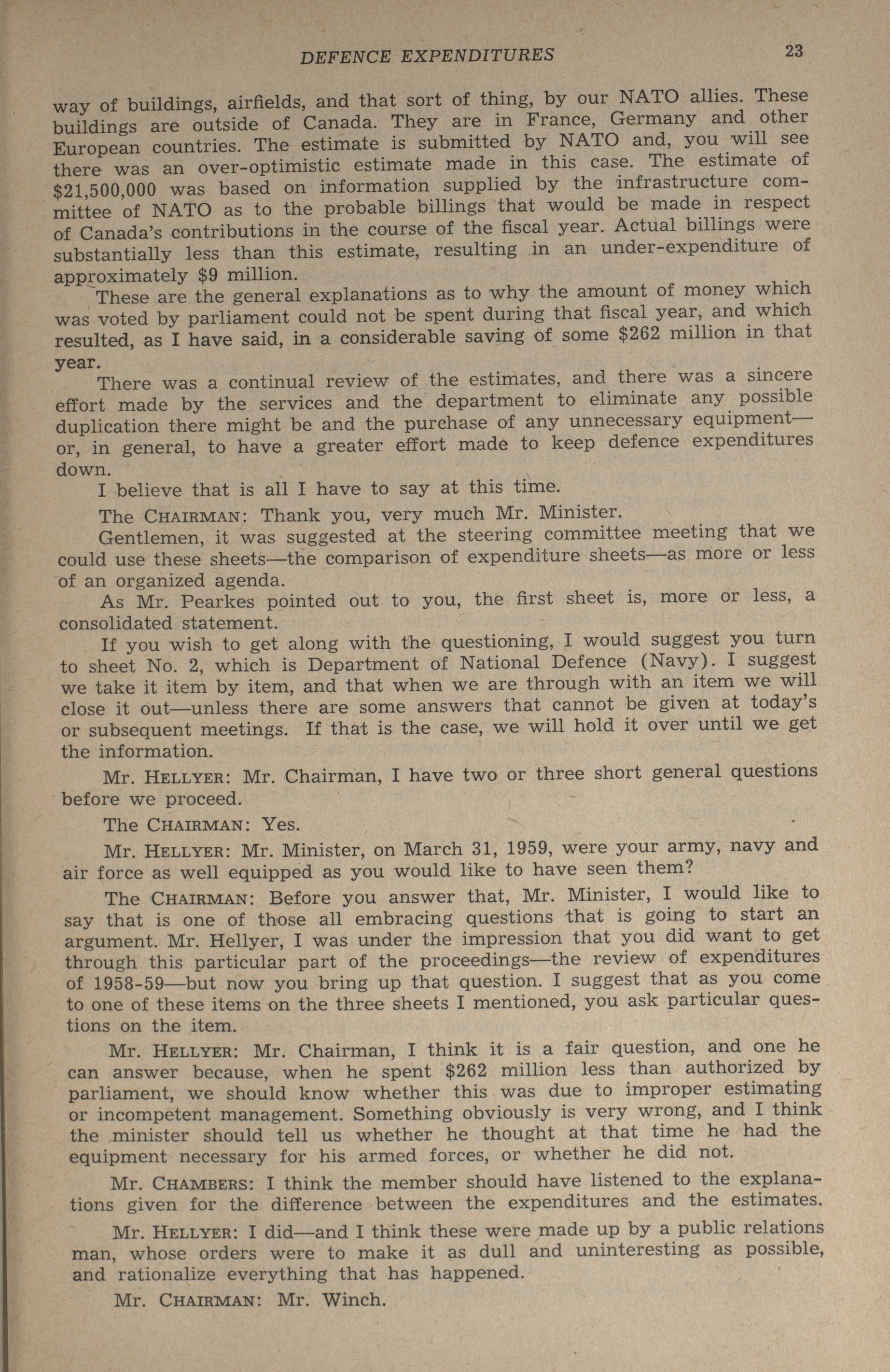 DEFENCE EXPENDITURES 23

way of buildings, airfields, and that sort of thing, by our NATO allies. These buildings are outside of Canada. They are in France, Germany and other European countries. The estimate is submitted by NATO and, you will see there was an over-optimistic estimate made in this case. The estimate of $21,500,000 was based on information supplied by the infrastructure committee of NATO as to the probable billings that would be made in respect of Canada's contributions in the course of the fiscal year. Actual billings were substantially less than this estimate, resulting in an under-expenditure of approximately $9 million.

These are the general explanations as to why the amount of money which was voted by parliament could not be spent during that fiscal year, and which resulted, as I have said, in a considerable saving of some $262 million in that year.

There was a continual review of the estimates, and there was a sincere effort made by the services and the department to eliminate any possible duplication there might be and the purchase of any unnecessary equipment—or, in general, to have a greater effort made to keep defence expenditures down.

I believe that is all I have to say at this time.

The CHAIRMAN: Thank you, very much Mr. Minister.

Gentlemen, it was suggested at the steering committee meeting that we could use these sheets—the comparison of expenditure sheets—as more or less of an organized agenda.

As Mr. Pearkes pointed out to you, the first sheet is, more or less, a consolidated statement.

If you wish to get along with the questioning, I would suggest you turn to sheet No. 2, which is Department of National Defence (Navy). I suggest we take it item by item, and that when we are through with an item we will close it out—unless there are some answers that cannot be given at today's or subsequent meetings. If that is the case, we will hold it over until we get the information.

Mr. HELLYER: Mr. Chairman, I have two or three short general questions before we proceed.

The CHAIRMAN: Yes.

Mr. HELLYER: Mr. Minister, on March 31, 1959, were your army, navy and air force as well equipped as you would like to have seen them?

The CHAIRMAN: Before you answer that, Mr. Minister, I would like to say that is one of those all embracing questions that is going to start an argument. Mr. Hellyer, I was under the impression that you did want to get through this particular part of the proceedings—the review of expenditures of 1958-59—but now you bring up that question. I suggest that as you come to one of these items on the three sheets I mentioned, you ask particular questions on the item.

Mr. HELLYER: Mr. Chairman, I think it is a fair question, and one he can answer because, when he spent $262 million less than authorized by parliament, we should know whether this was due to improper estimating or incompetent management. Something obviously is very wrong, and I think the minister should tell us whether he thought at that time he had the equipment necessary for his armed forces, or whether he did not.

Mr. CHAMBERS: I think the member should have listened to the explanations given for the difference between the expenditures and the estimates.

Mr. HELLYER: I did—and I think these were made up by a public relations man, whose orders were to make it as dull and uninteresting as possible, and rationalize everything that has happened.

Mr. CHAIRMAN: Mr. Winch.